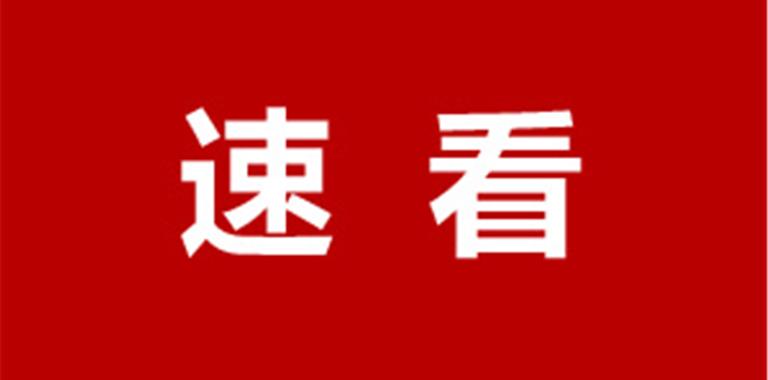 速 看